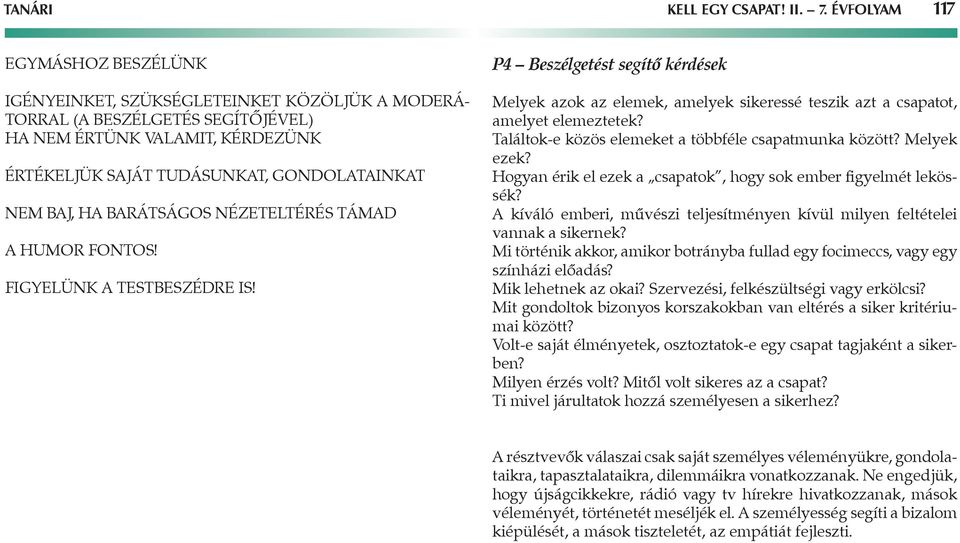 TANÁRI

KELL EGY CSAPAT! II. – 7. ÉVFOLYAM 117

EGYMÁSHOZ BESZÉLÜNK

IGÉNYEINKET, SZÜKSÉGLETEINKET KÖZÖLJÜK A MODERÁTORRAL (A BESZÉLGETÉS SEGÍTŐJÉVEL)
HA NEM ÉRTÜNK VALAMIT, KÉRDEZÜNK

ÉRTÉKELJÜK SAJÁT TUDÁSUNKAT, GONDOLATAINKAT

NEM BAJ, HA BARÁTSÁGOS NÉZETELTÉRÉS TÁMAD

A HUMOR FONTOS!

FIGYELÜNK A TESTBESZÉDRE IS!

P4 – Beszélgetést segítő kérdések

Melyek azok az elemek, amelyek sikeressé teszik azt a csapatot, amelyet elemeztetek?
Találtok-e közös elemeket a többféle csapatmunka között? Melyek ezek?
Hogyan érik el ezek a „csapatok”, hogy sok ember figyelmét lekössék?
A kíváló emberi, művészi teljesítményen kívül milyen feltételei vannak a sikernek?
Mi történik akkor, amikor botrányba fullad egy focimeccs, vagy egy színházi előadás?
Mik lehetnek az okai? Szervezési, felkészültségi vagy erkölcsi?
Mit gondoltok bizonyos korszakokban van eltérés a siker kritériumai között?
Volt-e saját élményetek, osztoztatok-e egy csapat tagjaként a sikerben?
Milyen érzés volt? Mitől volt sikeres az a csapat?
Ti mivel járultatok hozzá személyesen a sikerhez?

A résztvevők válaszai csak saját személyes véleményükre, gondolataikra, tapasztalataikra, dilemmáikra vonatkozzanak. Ne engedjük, hogy újságcikkekre, rádió vagy tv hírekre hivatkozzanak, mások véleményét, történetét meséljék el. A személyesség segíti a bizalom kiépülését, a mások tiszteletét, az empátiát fejleszti.